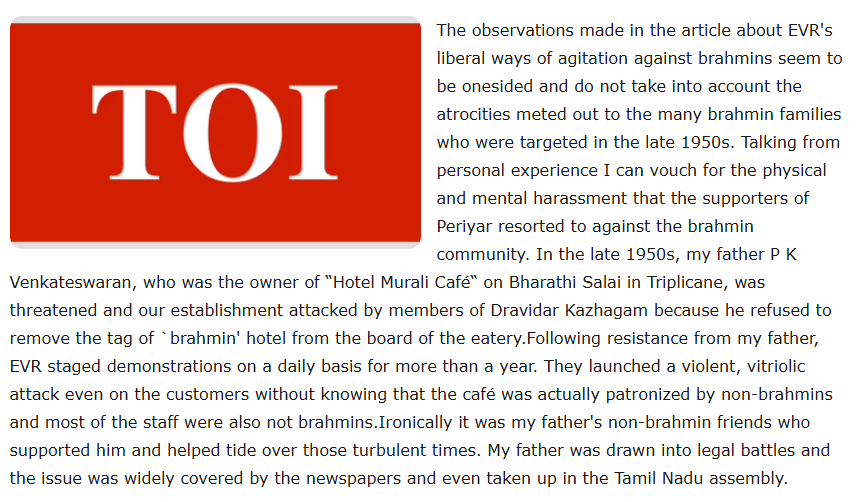 TOI

The observations made in the article about EVR's liberal ways of agitation against brahmins seem to be onesided and do not take into account the atrocities meted out to the many brahmin families who were targeted in the late 1950s. Talking from personal experience I can vouch for the physical and mental harassment that the supporters of Periyar resorted to against the brahmin community. In the late 1950s, my father P K Venkateswaran, who was the owner of “Hotel Murali Café“ on Bharathi Salai in Triplicane, was threatened and our establishment attacked by members of Dravidar Kazhagam because he refused to remove the tag of `brahmin' hotel from the board of the eatery.Following resistance from my father, EVR staged demonstrations on a daily basis for more than a year. They launched a violent, vitriolic attack even on the customers without knowing that the café was actually patronized by non-brahmins and most of the staff were also not brahmins.Ironically it was my father's non-brahmin friends who supported him and helped tide over those turbulent times. My father was drawn into legal battles and the issue was widely covered by the newspapers and even taken up in the Tamil Nadu assembly.